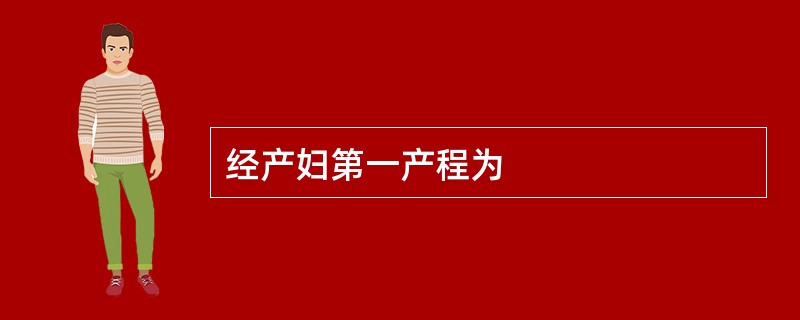 经产妇第一产程为